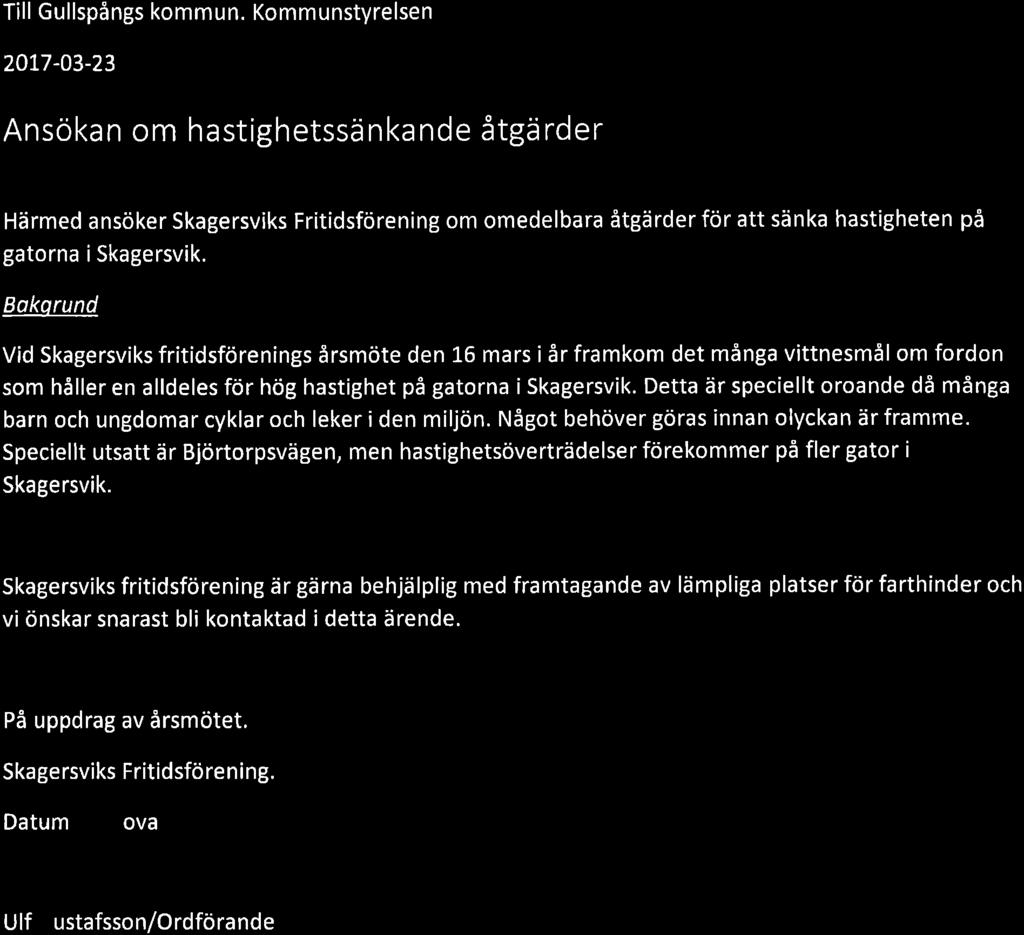 Till Gullspångs kommun. Kommunstyrelsen

2017-03-23

Ansökan om hastighetssänkande åtgärder

Härmed ansöker Skagersviks Fritidsförening om omedelbara åtgärder för att sänka hastigheten på gatorna i Skagersvik.

Bakgrund

Vid Skagersviks fritidsförenings årsmöte den 16 mars i år framkom det många vittnesmål om fordon som håller en alldeles för hög hastighet på gatorna i Skagersvik. Detta är speciellt oroande då många barn och ungdomar cyklar och leker i den miljön. Något behöver göras innan olyckan är framme. Speciellt utsatt är Björtorpsvägen, men hastighetsöverträdelser förekommer på fler gator i Skagersvik.

Skagersviks fritidsförening är gärna behjälplig med framtagande av lämpliga platser för farthinder och vi önskar snarast bli kontaktad i detta ärende.

På uppdrag av årsmötet.

Skagersviks Fritidsförening.

Datum ova

Ulf ustafsson/Ordförande